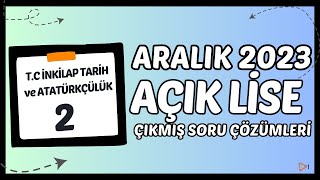 T.C İNKILAP TARİH ve ATATÜRKÇÜLÜK

2

ARALIK 2023

AÇIK LİSE

ÇIKMIŞ SORU ÇÖZÜMLERİ